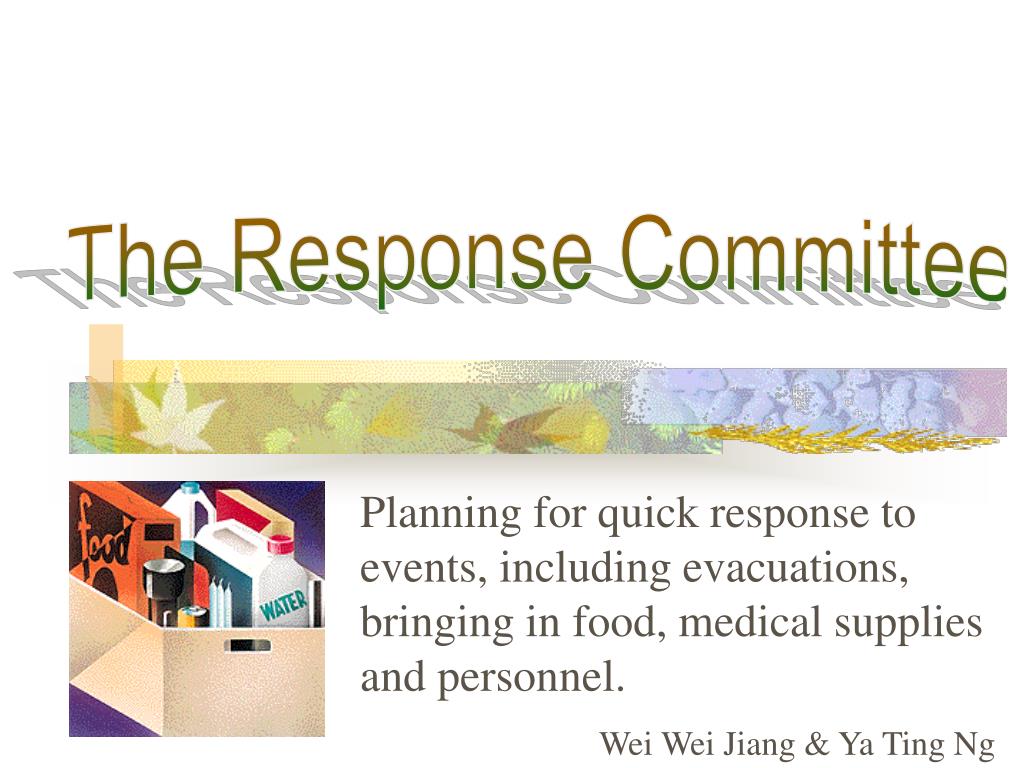 The Response Committee

food

WATER

Planning for quick response to events, including evacuations, bringing in food, medical supplies and personnel.

Wei Wei Jiang & Ya Ting Ng